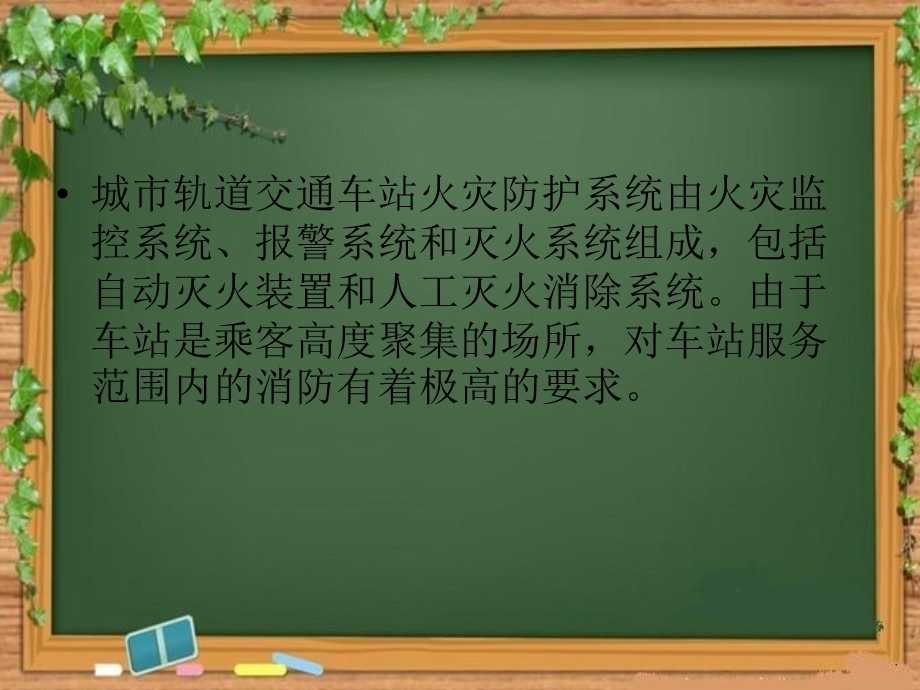 • 城市轨道交通车站火灾防护系统由火灾监控系统、报警系统和灭火系统组成，包括自动灭火装置和人工灭火消除系统。由于车站是乘客高度聚集的场所，对车站服务范围内的消防有着极高的要求。